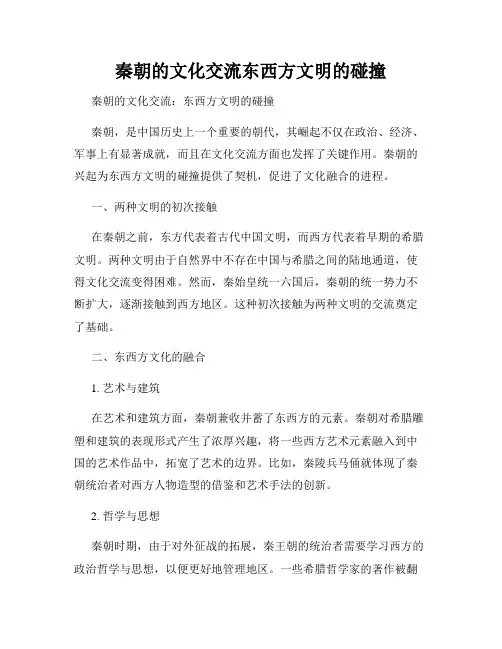 秦朝的文化交流东西方文明的碰撞

秦朝的文化交流：东西方文明的碰撞

秦朝，是中国历史上一个重要的朝代，其崛起不仅在政治、经济、军事上有显著成就，而且在文化交流方面也发挥了关键作用。秦朝的兴起为东西方文明的碰撞提供了契机，促进了文化融合的进程。

一、两种文明的初次接触

在秦朝之前，东方代表着古代中国文明，而西方代表着早期的希腊文明。两种文明由于自然界中不存在中国与希腊之间的陆地通道，使得文化交流变得困难。然而，秦始皇统一六国后，秦朝的统一势力不断扩大，逐渐接触到西方地区。这种初次接触为两种文明的交流奠定了基础。

二、东西方文化的融合

1. 艺术与建筑

在艺术和建筑方面，秦朝兼收并蓄了东西方的元素。秦朝对希腊雕塑和建筑的表现形式产生了浓厚兴趣，将一些西方艺术元素融入到中国的艺术作品中，拓宽了艺术的边界。比如，秦陵兵马俑就体现了秦朝统治者对西方人物造型的借鉴和艺术手法的创新。

2. 哲学与思想

秦朝时期，由于对外征战的拓展，秦王朝的统治者需要学习西方的政治哲学与思想，以便更好地管理地区。一些希腊哲学家的著作被翻